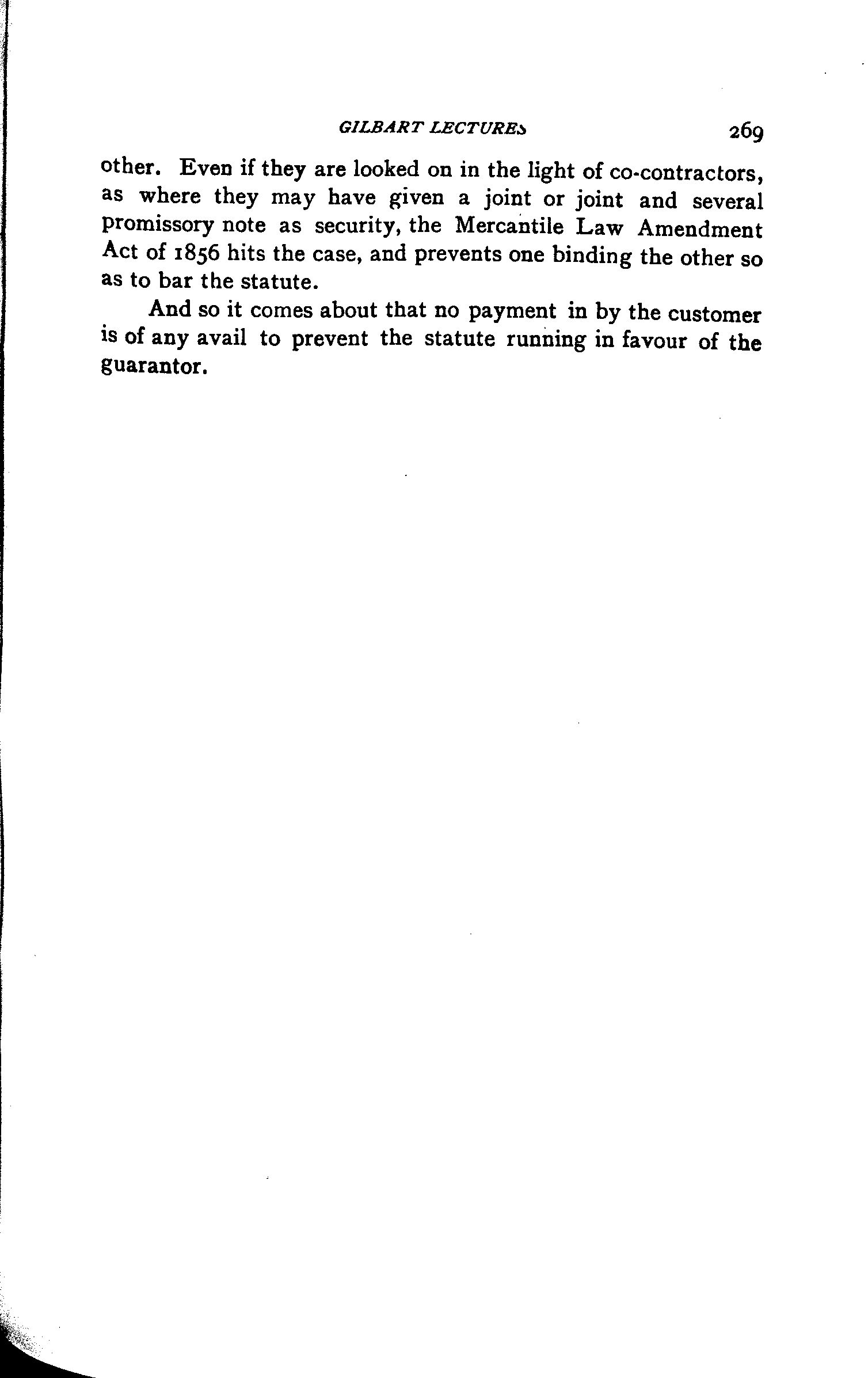 GILBART LECTURES 269

other. Even if they are looked on in the light of co-contractors, as where they may have given a joint or joint and several promissory note as security, the Mercantile Law Amendment Act of 1856 hits the case, and prevents one binding the other so as to bar the statute.

And so it comes about that no payment in by the customer is of any avail to prevent the statute running in favour of the guarantor.